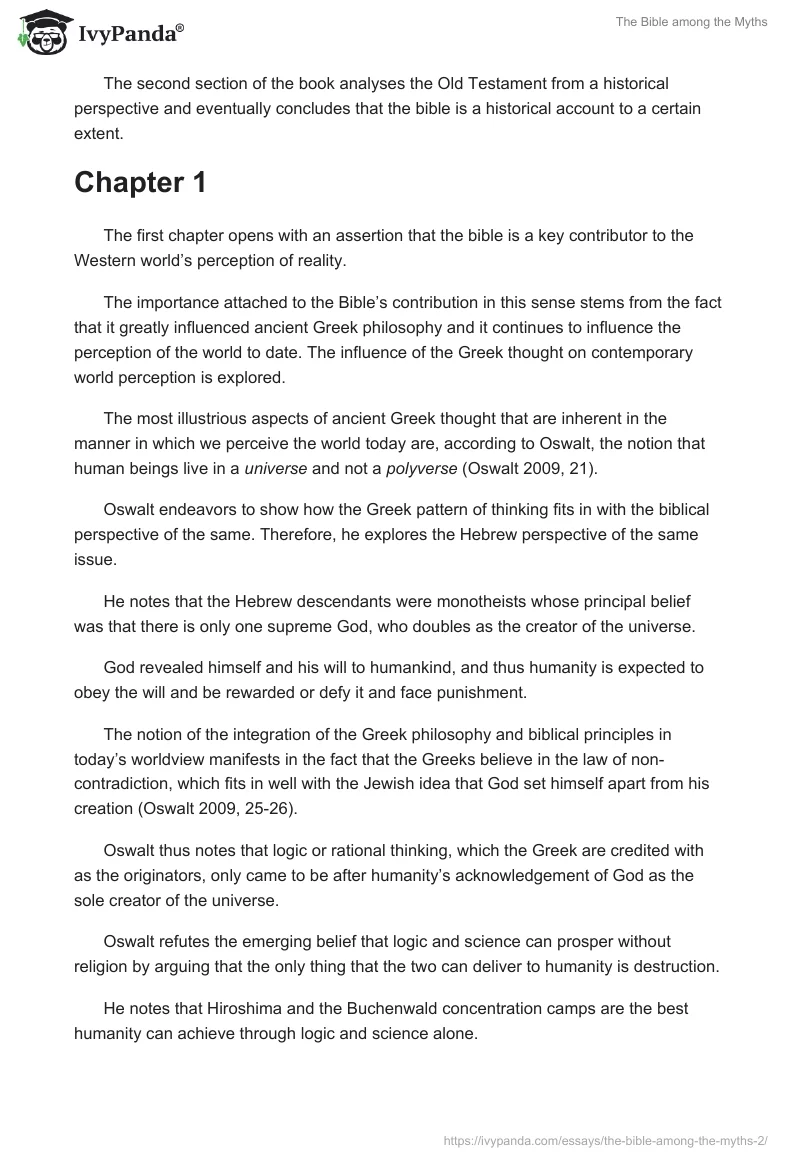 IvyPanda®

The Bible among the Myths

The second section of the book analyses the Old Testament from a historical perspective and eventually concludes that the bible is a historical account to a certain extent.

Chapter 1

The first chapter opens with an assertion that the bible is a key contributor to the Western world's perception of reality.

The importance attached to the Bible's contribution in this sense stems from the fact that it greatly influenced ancient Greek philosophy and it continues to influence the perception of the world to date. The influence of the Greek thought on contemporary world perception is explored.

The most illustrious aspects of ancient Greek thought that are inherent in the manner in which we perceive the world today are, according to Oswalt, the notion that human beings live in a universe and not a polyverse (Oswalt 2009, 21).

Oswalt endeavors to show how the Greek pattern of thinking fits in with the biblical perspective of the same. Therefore, he explores the Hebrew perspective of the same issue.

He notes that the Hebrew descendants were monotheists whose principal belief was that there is only one supreme God, who doubles as the creator of the universe.

God revealed himself and his will to humankind, and thus humanity is expected to obey the will and be rewarded or defy it and face punishment.

The notion of the integration of the Greek philosophy and biblical principles in today's worldview manifests in the fact that the Greeks believe in the law of non-contradiction, which fits in well with the Jewish idea that God set himself apart from his creation (Oswalt 2009, 25-26).

Oswalt thus notes that logic or rational thinking, which the Greek are credited with as the originators, only came to be after humanity's acknowledgement of God as the sole creator of the universe.

Oswalt refutes the emerging belief that logic and science can prosper without religion by arguing that the only thing that the two can deliver to humanity is destruction.

He notes that Hiroshima and the Buchenwald concentration camps are the best humanity can achieve through logic and science alone.

https://ivypanda.com/essays/the-bible-among-the-myths-2/